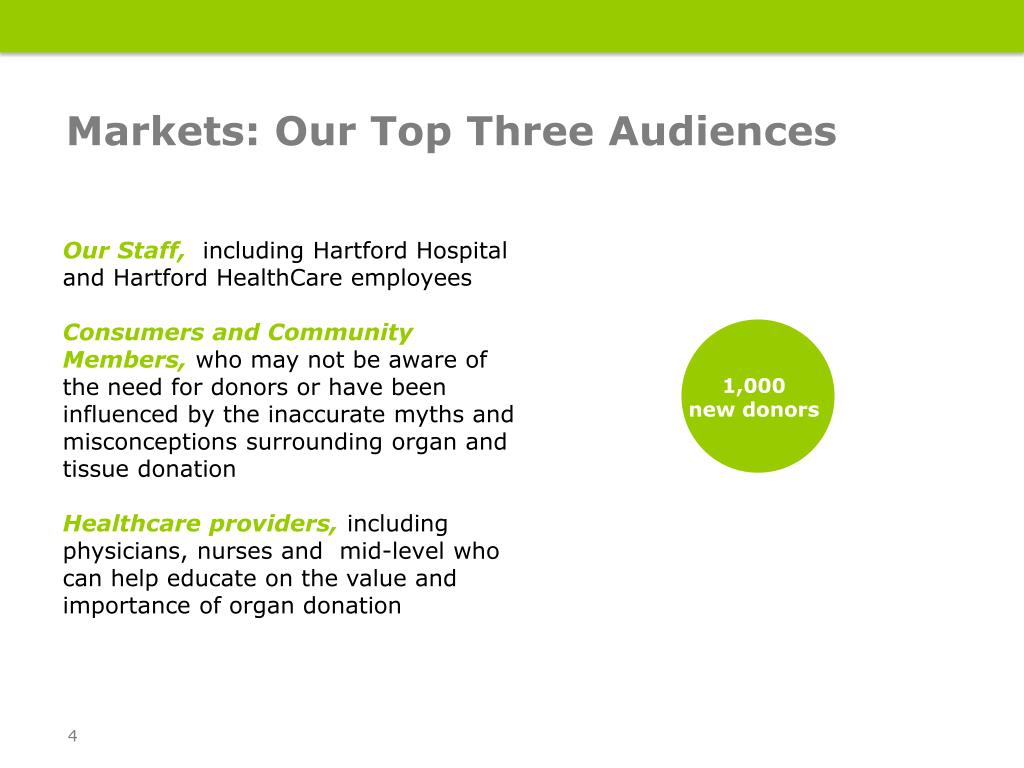 Markets: Our Top Three Audiences

Our Staff, including Hartford Hospital and Hartford HealthCare employees

Consumers and Community Members, who may not be aware of the need for donors or have been influenced by the inaccurate myths and misconceptions surrounding organ and tissue donation

Healthcare providers, including physicians, nurses and mid-level who can help educate on the value and importance of organ donation

1,000
new donors

4